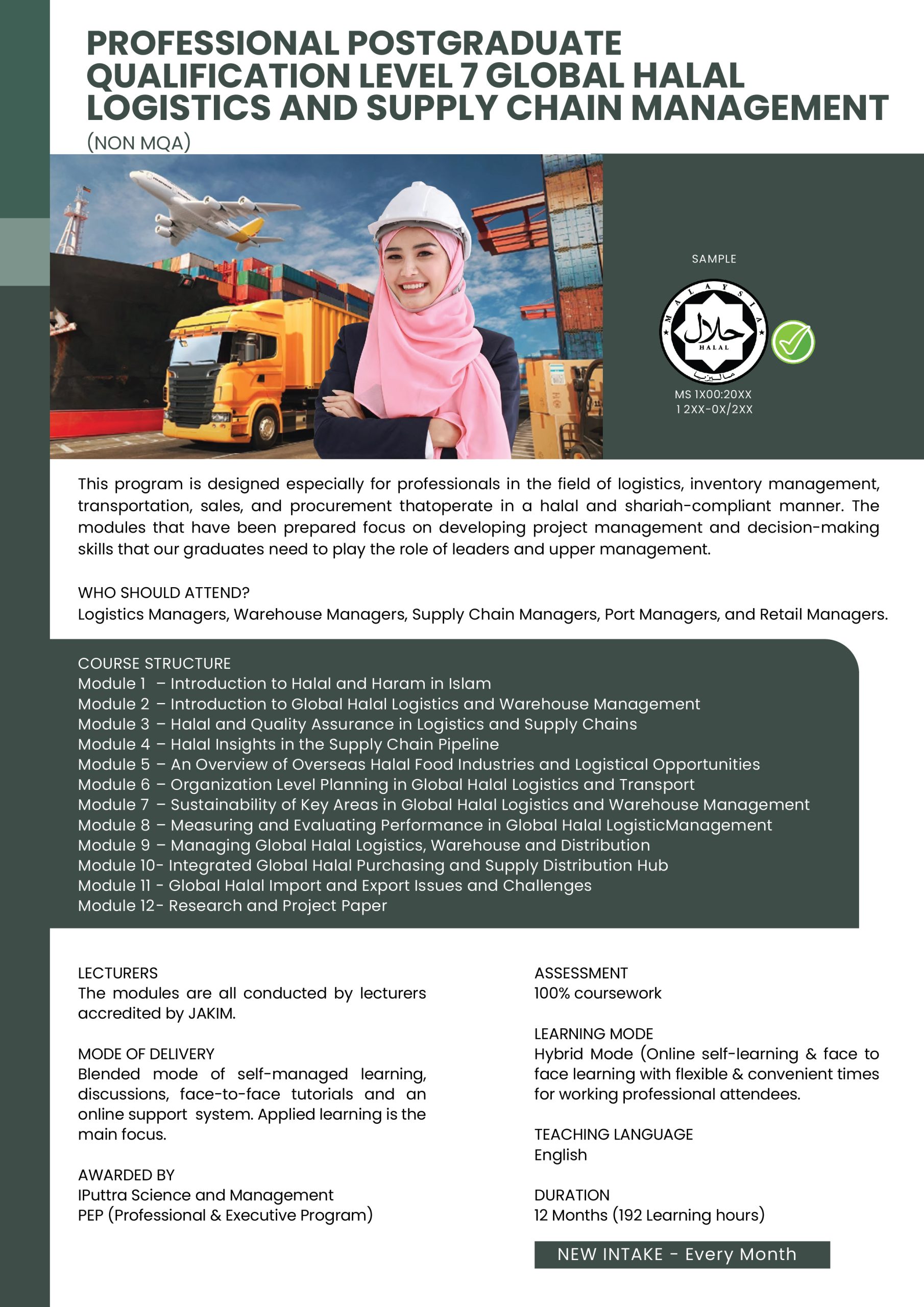 PROFESSIONAL POSTGRADUATE QUALIFICATION LEVEL 7 GLOBAL HALAL LOGISTICS AND SUPPLY CHAIN MANAGEMENT
(NON MQA)

SAMPLE

MALAYSIA
حلال
HALAL
مليسيا

MS 1X00:20XX
1 2XX-0X/2XX

This program is designed especially for professionals in the field of logistics, inventory management, transportation, sales, and procurement thatoperate in a halal and shariah-compliant manner. The modules that have been prepared focus on developing project management and decision-making skills that our graduates need to play the role of leaders and upper management.

WHO SHOULD ATTEND?
Logistics Managers, Warehouse Managers, Supply Chain Managers, Port Managers, and Retail Managers.

COURSE STRUCTURE
Module 1 – Introduction to Halal and Haram in Islam
Module 2 – Introduction to Global Halal Logistics and Warehouse Management
Module 3 – Halal and Quality Assurance in Logistics and Supply Chains
Module 4 – Halal Insights in the Supply Chain Pipeline
Module 5 – An Overview of Overseas Halal Food Industries and Logistical Opportunities
Module 6 – Organization Level Planning in Global Halal Logistics and Transport
Module 7 – Sustainability of Key Areas in Global Halal Logistics and Warehouse Management
Module 8 – Measuring and Evaluating Performance in Global Halal LogisticManagement
Module 9 – Managing Global Halal Logistics, Warehouse and Distribution
Module 10- Integrated Global Halal Purchasing and Supply Distribution Hub
Module 11 - Global Halal Import and Export Issues and Challenges
Module 12- Research and Project Paper

LECTURERS
The modules are all conducted by lecturers accredited by JAKIM.

MODE OF DELIVERY
Blended mode of self-managed learning, discussions, face-to-face tutorials and an online support system. Applied learning is the main focus.

AWARDED BY
IPuttra Science and Management
PEP (Professional & Executive Program)

ASSESSMENT
100% coursework

LEARNING MODE
Hybrid Mode (Online self-learning & face to face learning with flexible & convenient times for working professional attendees.

TEACHING LANGUAGE
English

DURATION
12 Months (192 Learning hours)

NEW INTAKE - Every Month